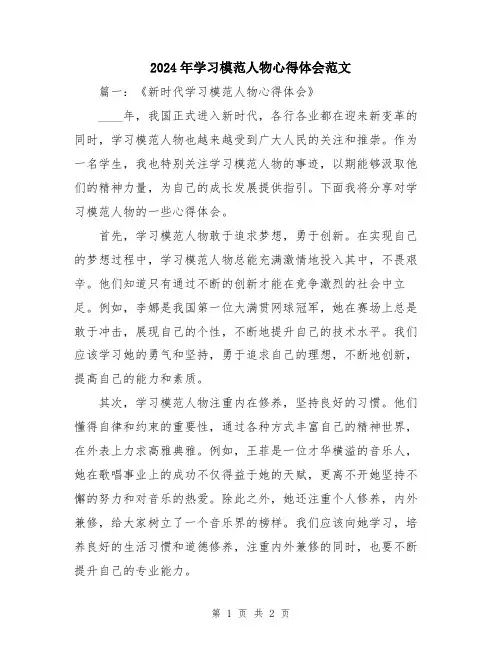 2024年学习模范人物心得体会范文

篇一：《新时代学习模范人物心得体会》

____年，我国正式进入新时代，各行各业都在迎来新变革的同时，学习模范人物也越来越受到广大人民的关注和推崇。作为一名学生，我也特别关注学习模范人物的事迹，以期能够汲取他们的精神力量，为自己的成长发展提供指引。下面我将分享对学习模范人物的一些心得体会。

首先，学习模范人物敢于追求梦想，勇于创新。在实现自己的梦想过程中，学习模范人物总能充满激情地投入其中，不畏艰辛。他们知道只有通过不断的创新才能在竞争激烈的社会中立足。例如，李娜是我国第一位大满贯网球冠军，她在赛场上总是敢于冲击，展现自己的个性，不断地提升自己的技术水平。我们应该学习她的勇气和坚持，勇于追求自己的理想，不断地创新，提高自己的能力和素质。

其次，学习模范人物注重内在修养，坚持良好的习惯。他们懂得自律和约束的重要性，通过各种方式丰富自己的精神世界，在外表上力求高雅典雅。例如，王菲是一位才华横溢的音乐人，她在歌唱事业上的成功不仅得益于她的天赋，更离不开她坚持不懈的努力和对音乐的热爱。除此之外，她还注重个人修养，内外兼修，给大家树立了一个音乐界的榜样。我们应该向她学习，培养良好的生活习惯和道德修养，注重内外兼修的同时，也要不断提升自己的专业能力。

第 1 页 共 2 页